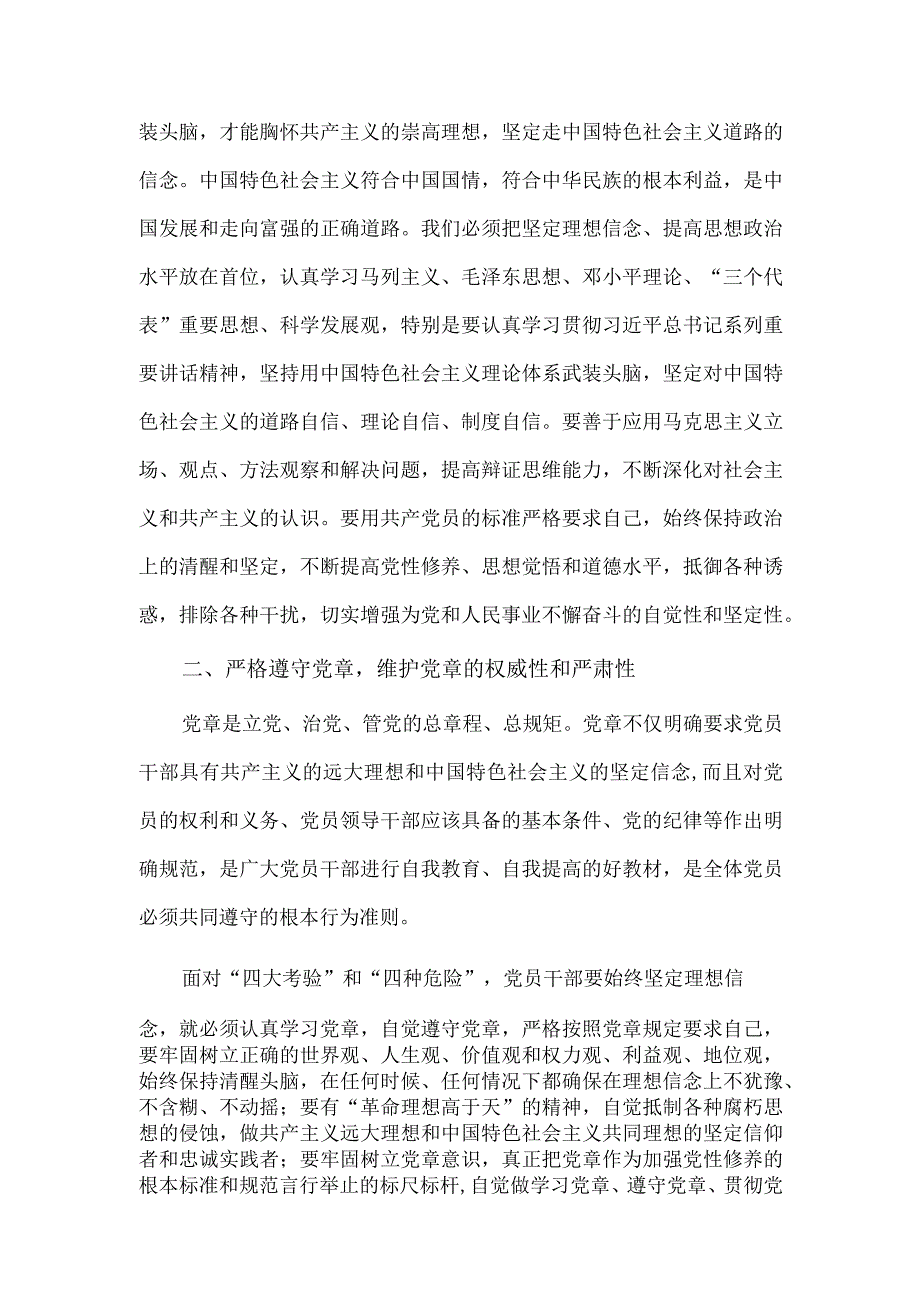 装头脑，才能胸怀共产主义的崇高理想，坚定走中国特色社会主义道路的信念。中国特色社会主义符合中国国情，符合中华民族的根本利益，是中国发展和走向富强的正确道路。我们必须把坚定理想信念、提高思想政治水平放在首位，认真学习马列主义、毛泽东思想、邓小平理论、“三个代表”重要思想、科学发展观，特别是要认真学习贯彻习近平总书记系列重要讲话精神，坚持用中国特色社会主义理论体系武装头脑，坚定对中国特色社会主义的道路自信、理论自信、制度自信。要善于应用马克思主义立场、观点、方法观察和解决问题，提高辩证思维能力，不断深化对社会主义和共产主义的认识。要用共产党员的标准严格要求自己，始终保持政治上的清醒和坚定，不断提高党性修养、思想觉悟和道德水平，抵御各种诱惑，排除各种干扰，切实增强为党和人民事业不懈奋斗的自觉性和坚定性。

二、严格遵守党章，维护党章的权威性和严肃性

党章是立党、治党、管党的总章程、总规矩。党章不仅明确要求党员干部具有共产主义的远大理想和中国特色社会主义的坚定信念，而且对党员的权利和义务、党员领导干部应该具备的基本条件、党的纪律等作出明确规范，是广大党员干部进行自我教育、自我提高的好教材，是全体党员必须共同遵守的根本行为准则。

面对“四大考验”和“四种危险”，党员干部要始终坚定理想信念，就必须认真学习党章，自觉遵守党章，严格按照党章规定要求自己，要牢固树立正确的世界观、人生观、价值观和权力观、利益观、地位观，始终保持清醒头脑，在任何时候、任何情况下都确保在理想信念上不犹豫、不含糊、不动摇；要有“革命理想高于天”的精神，自觉抵制各种腐朽思想的侵蚀，做共产主义远大理想和中国特色社会主义共同理想的坚定信仰者和忠诚实践者；要牢固树立党章意识，真正把党章作为加强党性修养的根本标准和规范言行举止的标尺标杆，自觉做学习党章、遵守党章、贯彻党